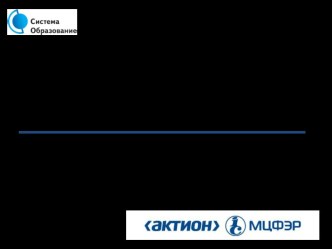 Система
Образование

‹актион› МЦФЭР